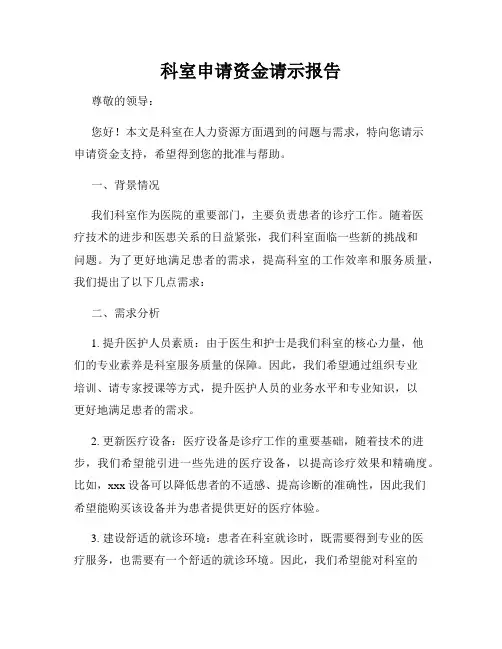 科室申请资金请示报告

尊敬的领导：

您好！本文是科室在人力资源方面遇到的问题与需求，特向您请示申请资金支持，希望得到您的批准与帮助。

一、背景情况

我们科室作为医院的重要部门，主要负责患者的诊疗工作。随着医疗技术的进步和医患关系的日益紧张，我们科室面临一些新的挑战和问题。为了更好地满足患者的需求，提高科室的工作效率和服务质量，我们提出了以下几点需求：

二、需求分析

1. 提升医护人员素质：由于医生和护士是我们科室的核心力量，他们的专业素养是科室服务质量的保障。因此，我们希望通过组织专业培训、请专家授课等方式，提升医护人员的业务水平和专业知识，以更好地满足患者的需求。

2. 更新医疗设备：医疗设备是诊疗工作的重要基础，随着技术的进步，我们希望能引进一些先进的医疗设备，以提高诊疗效果和精确度。比如，xxx 设备可以降低患者的不适感、提高诊断的准确性，因此我们希望能购买该设备并为患者提供更好的医疗体验。

3. 建设舒适的就诊环境：患者在科室就诊时，既需要得到专业的医疗服务，也需要有一个舒适的就诊环境。因此，我们希望能对科室的